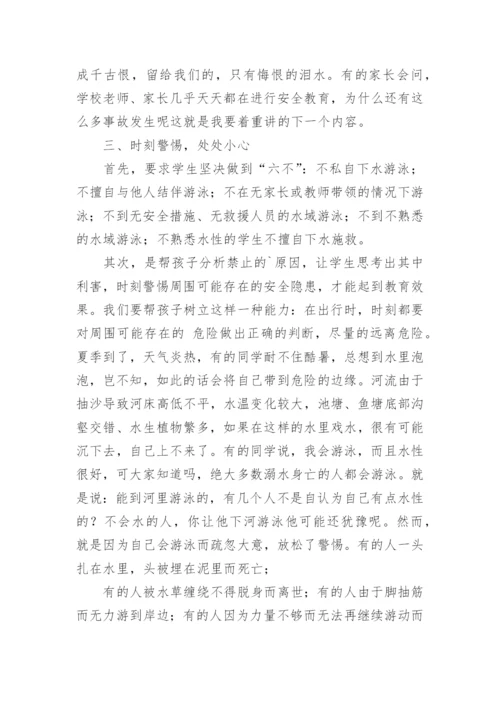 成千古恨，留给我们的，只有悔恨的泪水。有的家长会问，学校老师、家长几乎天天都在进行安全教育，为什么还有这么多事故发生呢这就是我要着重讲的下一个内容。

三、时刻警惕，处处小心

首先，要求学生坚决做到“六不”：不私自下水游泳；不擅自与他人结伴游泳；不在无家长或教师带领的情况下游泳；不到无安全措施、无救援人员的水域游泳；不到不熟悉的水域游泳；不熟悉水性的学生不擅自下水施救。

其次，是帮孩子分析禁止的`原因，让学生思考出其中利害，时刻警惕周围可能存在的安全隐患，才能起到教育效果。我们要帮孩子树立这样一种能力：在出行时，时刻都要对周围可能存在的 危险做出正确的判断，尽量的远离危险。夏季到了，天气炎热，有的同学耐不住酷暑，总想到水里泡泡，岂不知，如此的话会将自己带到危险的边缘。河流由于抽沙导致河床高低不平，水温变化较大，池塘、鱼塘底部沟壑交错、水生植物繁多，如果在这样的水里戏水，很有可能沉下去，自己上不来了。有的同学说，我会游泳，而且水性很好，可大家知道吗，绝大多数溺水身亡的人都会游泳。就是说：能到河里游泳的，有几个人不是自认为自己有点水性的？不会水的人，你让他下河游泳他可能还犹豫呢。然而，就是因为自己会游泳而疏忽大意，放松了警惕。有的人一头扎在水里，头被埋在泥里而死亡；

有的人被水草缠绕不得脱身而离世；有的人由于脚抽筋而无力游到岸边；有的人因为力量不够而无法再继续游动而